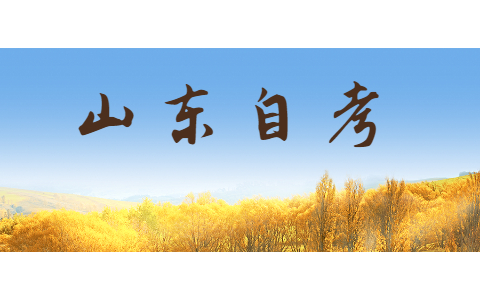 山东自考